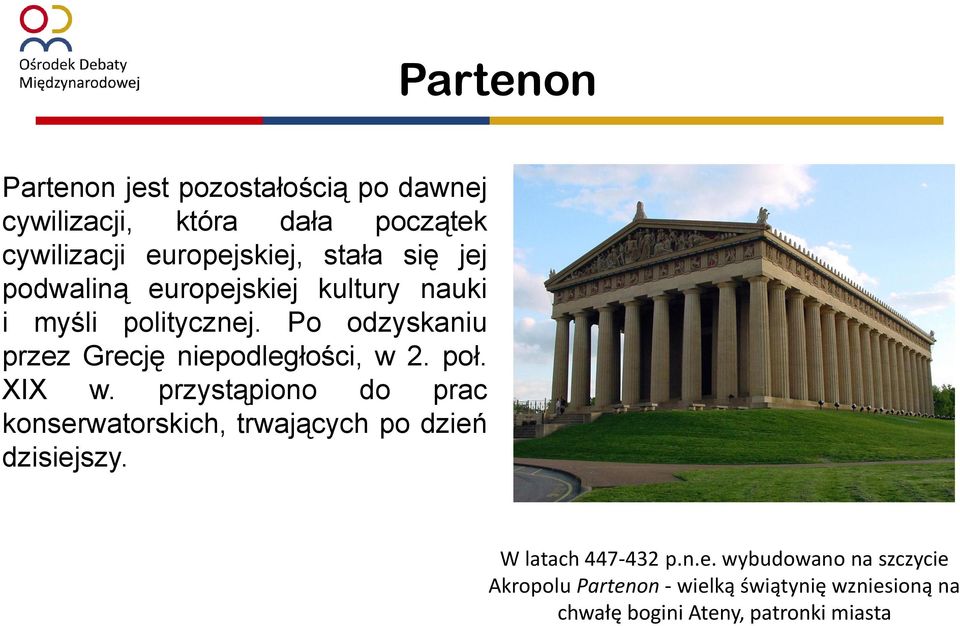 Ośrodek Debaty Międzynarodowej

Partenon

Partenon jest pozostałością po dawnej cywilizacji, która dała początek cywilizacji europejskiej, stała się jej podwaliną europejskiej kultury nauki i myśli politycznej. Po odzyskaniu przez Grecję niepodległości, w 2. poł. XIX w. przystąpiono do prac konserwatorskich, trwających po dzień dzisiejszy.

W latach 447-432 p.n.e. wybudowano na szczycie Akropolu Partenon - wielką świątynię wzniesioną na chwałę bogini Ateny, patronki miasta